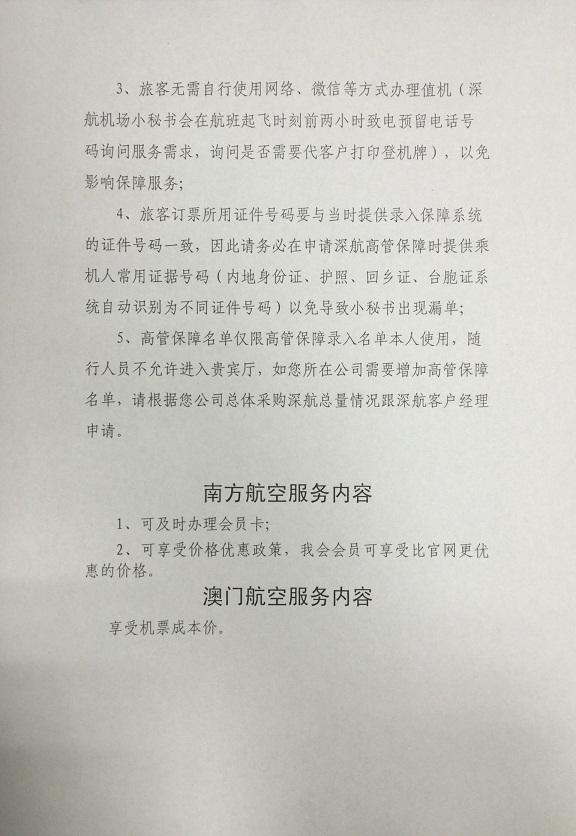 3、旅客无需自行使用网络、微信等方式办理值机（深航机场小秘书会在航班起飞时刻前两小时致电预留电话号码询问服务需求，询问是否需要代客户打印登机牌），以免影响保障服务；

4、旅客订票所用证件号码要与当时提供录入保障系统的证件号码一致，因此请务必在申请深航高管保障时提供乘机人常用证据号码（内地身份证、护照、回乡证、台胞证系统自动识别为不同证件号码）以免导致小秘书出现漏单；

5、高管保障名单仅限高管保障录入名单本人使用，随行人员不允许进入贵宾厅，如您所在公司需要增加高管保障名单，请根据您公司总体采购深航总量情况跟深航客户经理申请。

南方航空服务内容

1、可及时办理会员卡；

2、可享受价格优惠政策，我会会员可享受比官网更优惠的价格。

澳门航空服务内容

享受机票成本价。